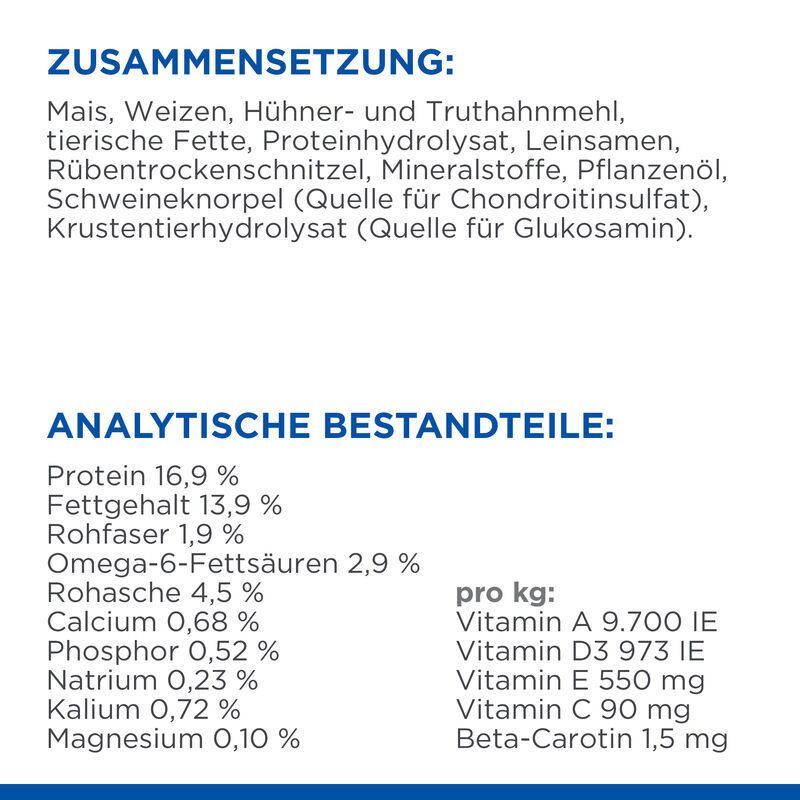 ZUSAMMENSETZUNG:

Mais, Weizen, Hühner- und Truthahnmehl, tierische Fette, Proteinhydrolysat, Leinsamen, Rübentrockenschnitzel, Mineralstoffe, Pflanzenöl, Schweineknorpel (Quelle für Chondroitinsulfat), Krustentierhydrolysat (Quelle für Glukosamin).

ANALYTISCHE BESTANDTEILE:

Protein 16,9 %
Fettgehalt 13,9 %
Rohfaser 1,9 %
Omega-6-Fettsäuren 2,9 %
Rohasche 4,5 %
Calcium 0,68 %
Phosphor 0,52 %
Natrium 0,23 %
Kalium 0,72 %
Magnesium 0,10 %

pro kg:
Vitamin A 9.700 IE
Vitamin D3 973 IE
Vitamin E 550 mg
Vitamin C 90 mg
Beta-Carotin 1,5 mg